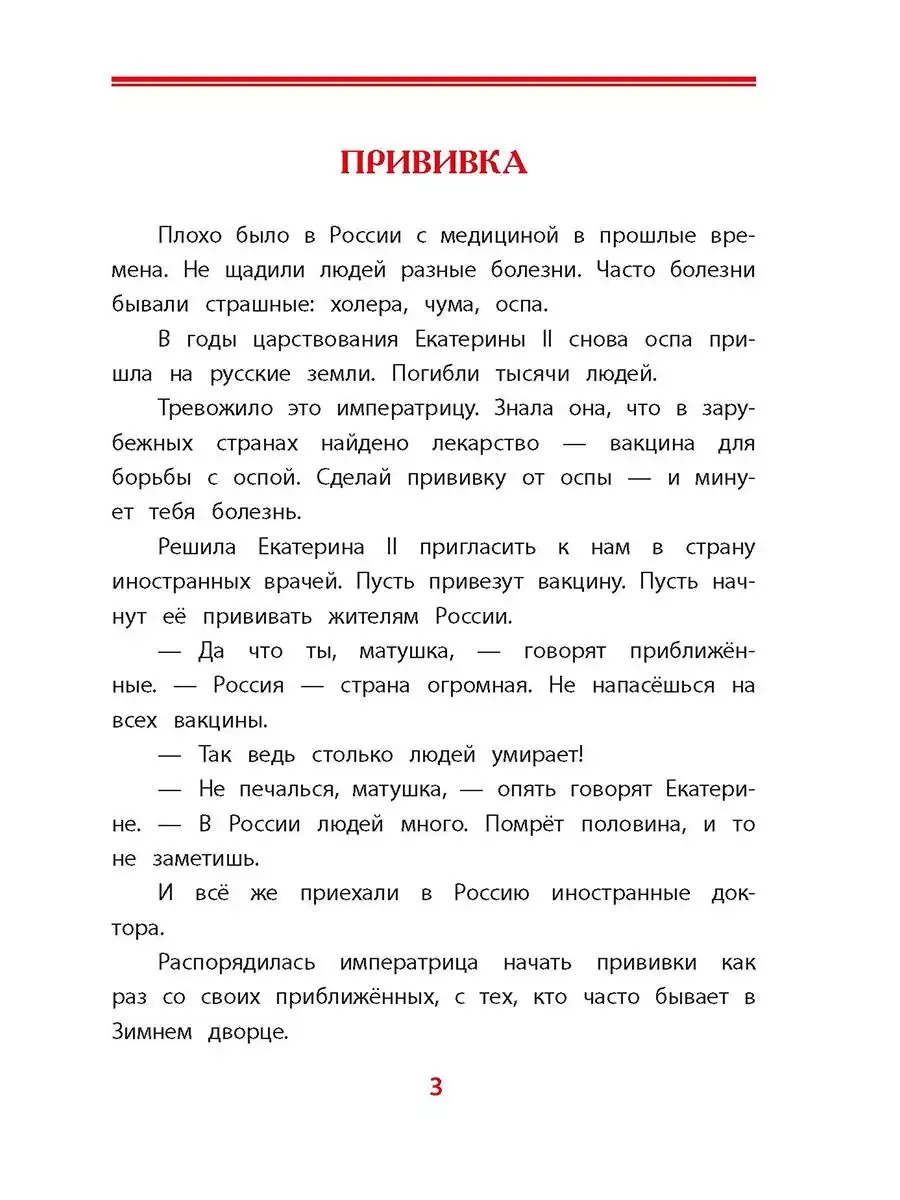 ПРИВИВКА

Плохо было в России с медициной в прошлые времена. Не щадили людей разные болезни. Часто болезни бывали страшные: холера, чума, оспа.

В годы царствования Екатерины II снова оспа пришла на русские земли. Погибли тысячи людей.

Тревожило это императрицу. Знала она, что в зарубежных странах найдено лекарство — вакцина для борьбы с оспой. Сделай прививку от оспы — и минует тебя болезнь.

Решила Екатерина II пригласить к нам в страну иностранных врачей. Пусть привезут вакцину. Пусть начнут её прививать жителям России.

— Да что ты, матушка, — говорят приближённые. — Россия — страна огромная. Не напасёшься на всех вакцины.

— Так ведь столько людей умирает!

— Не печалься, матушка, — опять говорят Екатерине. — В России людей много. Помрёт половина, и то не заметишь.

И всё же приехали в Россию иностранные доктора.

Распорядилась императрица начать прививки как раз со своих приближённых, с тех, кто часто бывает в Зимнем дворце.

3